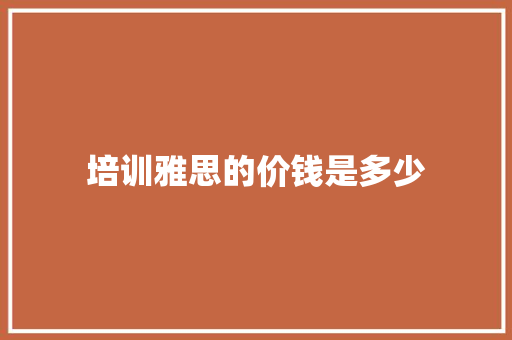 培训雅思的价钱是多少